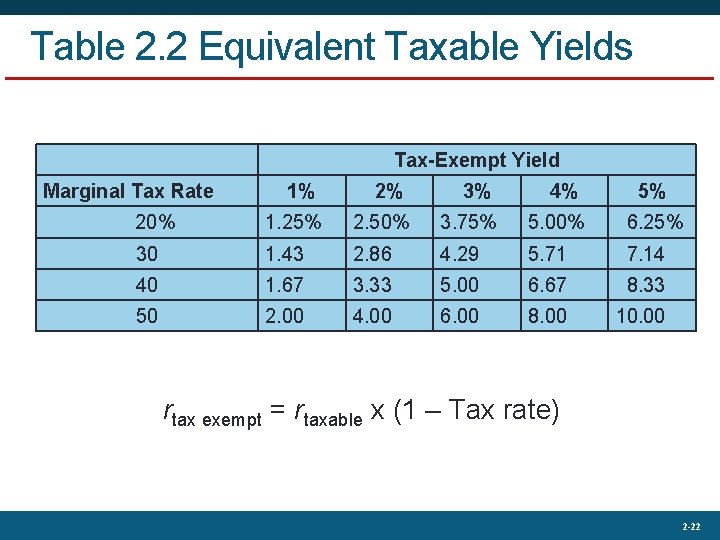 Table 2.2 Equivalent Taxable Yields

| | Tax-Exempt Yield | | | | |
|---|---|---|---|---|---|
| Marginal Tax Rate | 1% | 2% | 3% | 4% | 5% |
| 20% | 1.25% | 2.50% | 3.75% | 5.00% | 6.25% |
| 30 | 1.43 | 2.86 | 4.29 | 5.71 | 7.14 |
| 40 | 1.67 | 3.33 | 5.00 | 6.67 | 8.33 |
| 50 | 2.00 | 4.00 | 6.00 | 8.00 | 10.00 |

$r_{\text{tax exempt}} = r_{\text{taxable}} \times (1 - \text{Tax rate})$

2-22